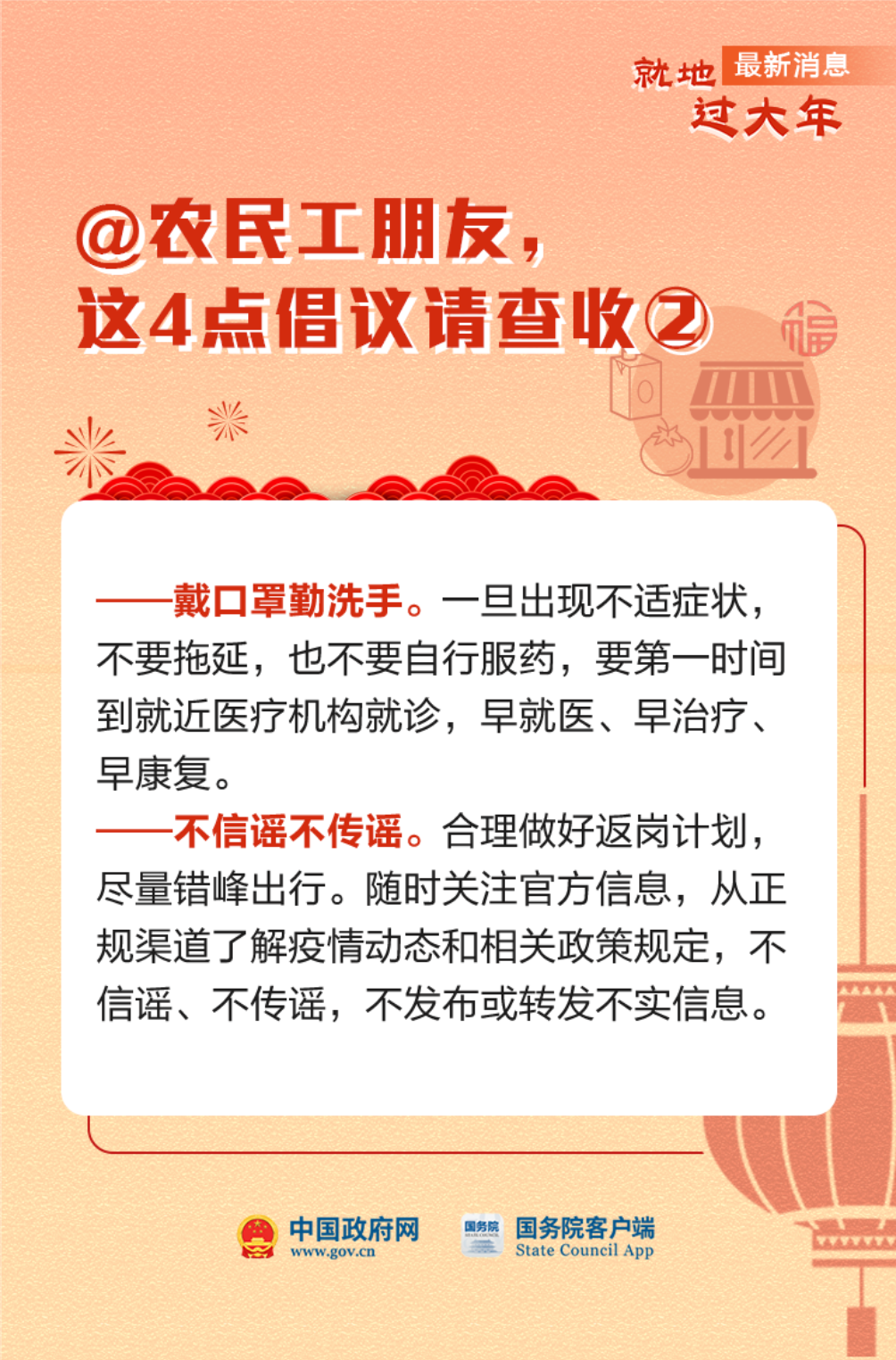 就地 最新消息
过大年

@农民工朋友，
这4点倡议请查收②

福

——戴口罩勤洗手。一旦出现不适症状，不要拖延，也不要自行服药，要第一时间到就近医疗机构就诊，早就医、早治疗、早康复。
——不信谣不传谣。合理做好返岗计划，尽量错峰出行。随时关注官方信息，从正规渠道了解疫情动态和相关政策规定，不信谣、不传谣，不发布或转发不实信息。

中国政府网 www.gov.cn
国务院 国务院客户端 State Council App